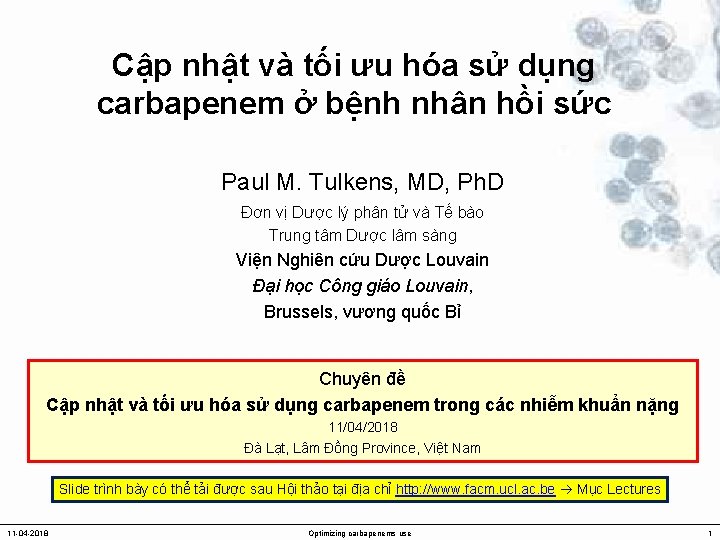 Cập nhật và tối ưu hóa sử dụng carbapenem ở bệnh nhân hồi sức

Paul M. Tulkens, MD, PhD

Đơn vị Dược lý phân tử và Tế bào
Trung tâm Dược lâm sàng
Viện Nghiên cứu Dược Louvain
Đại học Công giáo Louvain,
Brussels, vương quốc Bỉ

Chuyên đề
Cập nhật và tối ưu hóa sử dụng carbapenem trong các nhiễm khuẩn nặng
11/04/2018
Đà Lạt, Lâm Đồng Province, Việt Nam

Slide trình bày có thể tải được sau Hội thảo tại địa chỉ http://www.facm.ucl.ac.be → Mục Lectures

11-04-2018 Optimizing carbapenems use 1